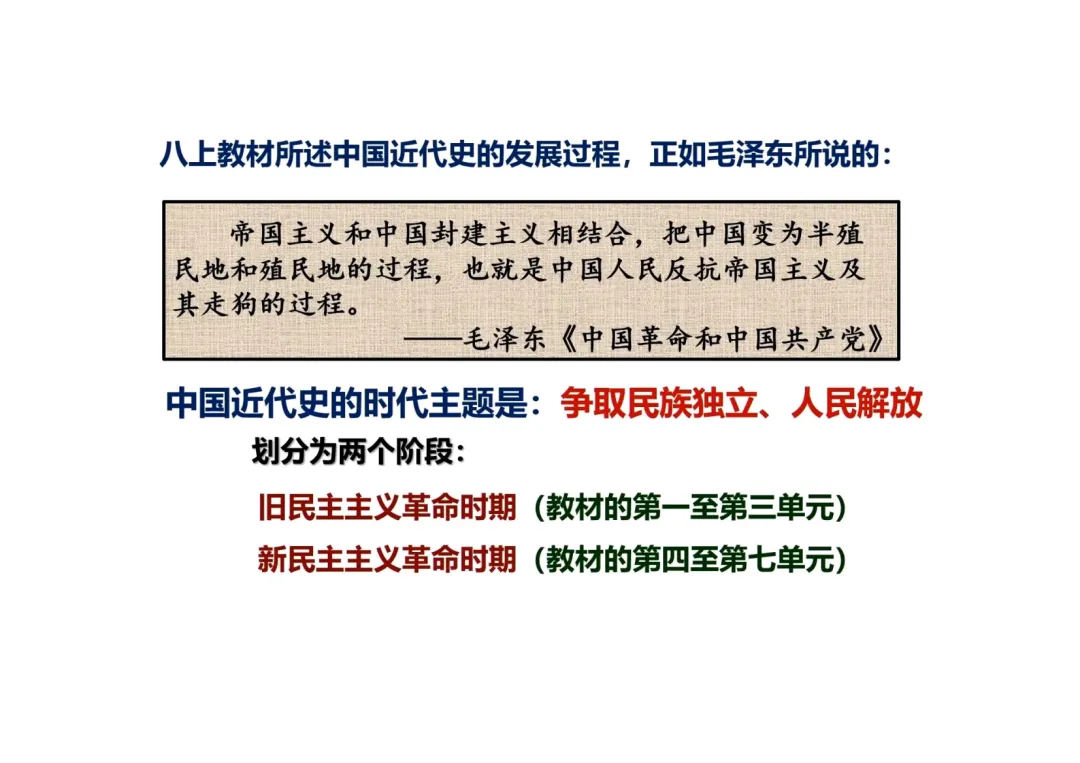 八上教材所述中国近代史的发展过程，正如毛泽东所说的：

帝国主义和中国封建主义相结合，把中国变为半殖民地和殖民地的过程，也就是中国人民反抗帝国主义及其走狗的过程。

——毛泽东《中国革命和中国共产党》

中国近代史的时代主题是：争取民族独立、人民解放

划分为两个阶段：

旧民主主义革命时期（教材的第一至第三单元）

新民主主义革命时期（教材的第四至第七单元）